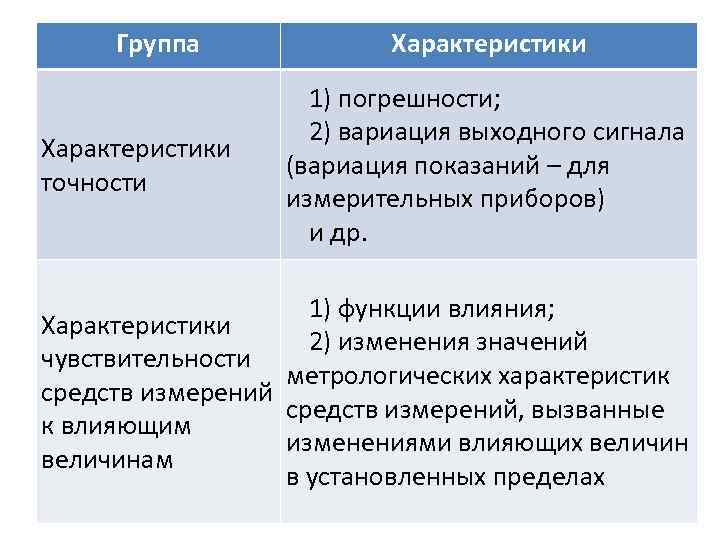 | Группа | Характеристики |
|---|---|
| Характеристики точности | 1) погрешности; 2) вариация выходного сигнала (вариация показаний – для измерительных приборов) и др. |
| Характеристики чувствительности средств измерений к влияющим величинам | 1) функции влияния; 2) изменения значений метрологических характеристик средств измерений, вызванные изменениями влияющих величин в установленных пределах |